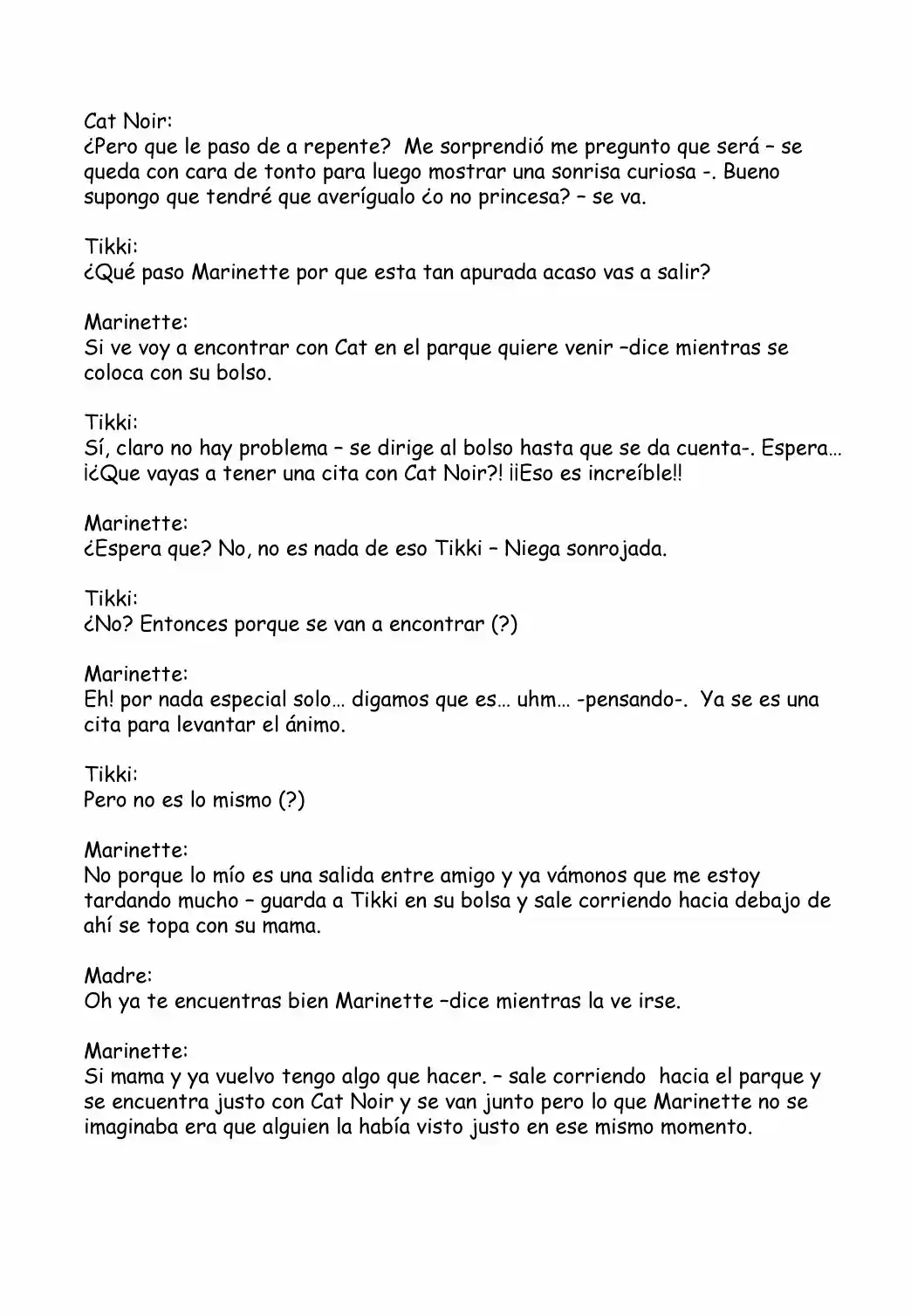 Cat Noir:
¿Pero que le paso de a repente? Me sorprendió me pregunto que será – se queda con cara de tonto para luego mostrar una sonrisa curiosa -. Bueno supongo que tendré que averígualo ¿o no princesa? – se va.

Tikki:
¿Qué paso Marinette por que esta tan apurada acaso vas a salir?

Marinette:
Si ve voy a encontrar con Cat en el parque quiere venir –dice mientras se coloca con su bolso.

Tikki:
Sí, claro no hay problema – se dirige al bolso hasta que se da cuenta-. Espera… ¡¿Que vayas a tener una cita con Cat Noir?! ¡¡Eso es increíble!!

Marinette:
¿Espera que? No, no es nada de eso Tikki – Niega sonrojada.

Tikki:
¿No? Entonces porque se van a encontrar (?)

Marinette:
Eh! por nada especial solo… digamos que es… uhm… -pensando-. Ya se es una cita para levantar el ánimo.

Tikki:
Pero no es lo mismo (?)

Marinette:
No porque lo mío es una salida entre amigo y ya vámonos que me estoy tardando mucho – guarda a Tikki en su bolsa y sale corriendo hacia debajo de ahí se topa con su mama.

Madre:
Oh ya te encuentras bien Marinette –dice mientras la ve irse.

Marinette:
Si mama y ya vuelvo tengo algo que hacer. – sale corriendo hacia el parque y se encuentra justo con Cat Noir y se van junto pero lo que Marinette no se imaginaba era que alguien la había visto justo en ese mismo momento.